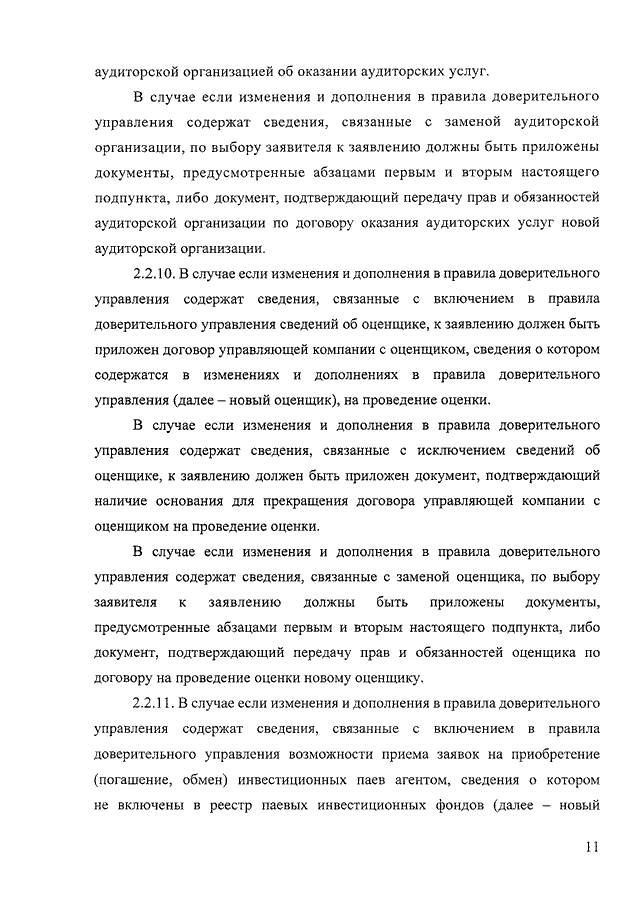 аудиторской организацией об оказании аудиторских услуг.

В случае если изменения и дополнения в правила доверительного управления содержат сведения, связанные с заменой аудиторской организации, по выбору заявителя к заявлению должны быть приложены документы, предусмотренные абзацами первым и вторым настоящего подпункта, либо документ, подтверждающий передачу прав и обязанностей аудиторской организации по договору оказания аудиторских услуг новой аудиторской организации.

2.2.10. В случае если изменения и дополнения в правила доверительного управления содержат сведения, связанные с включением в правила доверительного управления сведений об оценщике, к заявлению должен быть приложен договор управляющей компании с оценщиком, сведения о котором содержатся в изменениях и дополнениях в правила доверительного управления (далее – новый оценщик), на проведение оценки.

В случае если изменения и дополнения в правила доверительного управления содержат сведения, связанные с исключением сведений об оценщике, к заявлению должен быть приложен документ, подтверждающий наличие основания для прекращения договора управляющей компании с оценщиком на проведение оценки.

В случае если изменения и дополнения в правила доверительного управления содержат сведения, связанные с заменой оценщика, по выбору заявителя к заявлению должны быть приложены документы, предусмотренные абзацами первым и вторым настоящего подпункта, либо документ, подтверждающий передачу прав и обязанностей оценщика по договору на проведение оценки новому оценщику.

2.2.11. В случае если изменения и дополнения в правила доверительного управления содержат сведения, связанные с включением в правила доверительного управления возможности приема заявок на приобретение (погашение, обмен) инвестиционных паев агентом, сведения о котором не включены в реестр паевых инвестиционных фондов (далее – новый

11